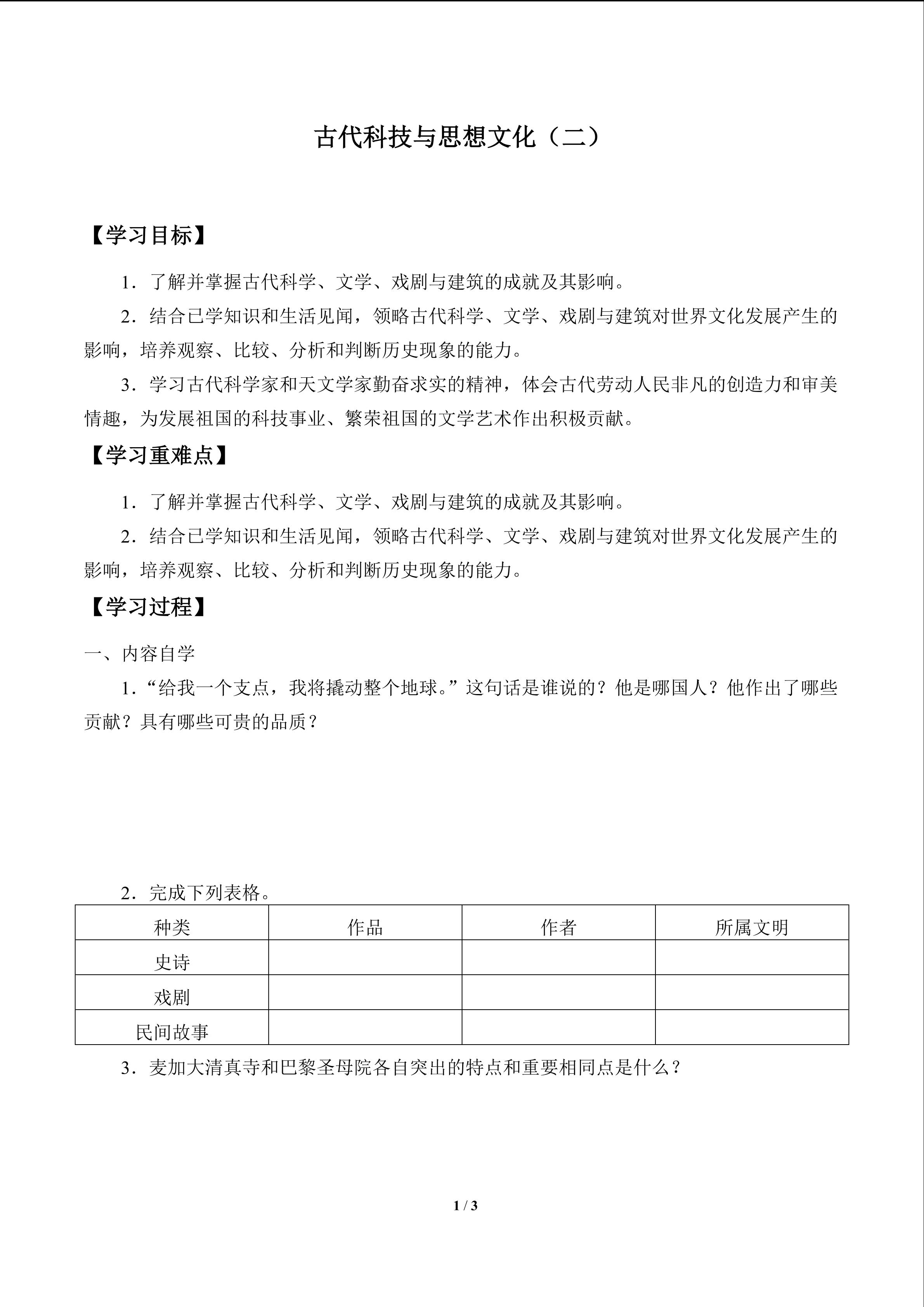 古代科技与思想文化（二）

【学习目标】

1．了解并掌握古代科学、文学、戏剧与建筑的成就及其影响。

2．结合已学知识和生活见闻，领略古代科学、文学、戏剧与建筑对世界文化发展产生的影响，培养观察、比较、分析和判断历史现象的能力。

3．学习古代科学家和天文学家勤奋求实的精神，体会古代劳动人民非凡的创造力和审美情趣，为发展祖国的科技事业、繁荣祖国的文学艺术作出积极贡献。

【学习重难点】

1．了解并掌握古代科学、文学、戏剧与建筑的成就及其影响。

2．结合已学知识和生活见闻，领略古代科学、文学、戏剧与建筑对世界文化发展产生的影响，培养观察、比较、分析和判断历史现象的能力。

【学习过程】

一、内容自学

1．“给我一个支点，我将撬动整个地球。”这句话是谁说的？他是哪国人？他作出了哪些贡献？具有哪些可贵的品质？

2．完成下列表格。

| 种类 | 作品 | 作者 | 所属文明 |
|---|---|---|---|
| 史诗 | | | |
| 戏剧 | | | |
| 民间故事 | | | |

3．麦加大清真寺和巴黎圣母院各自突出的特点和重要相同点是什么？

1 / 3